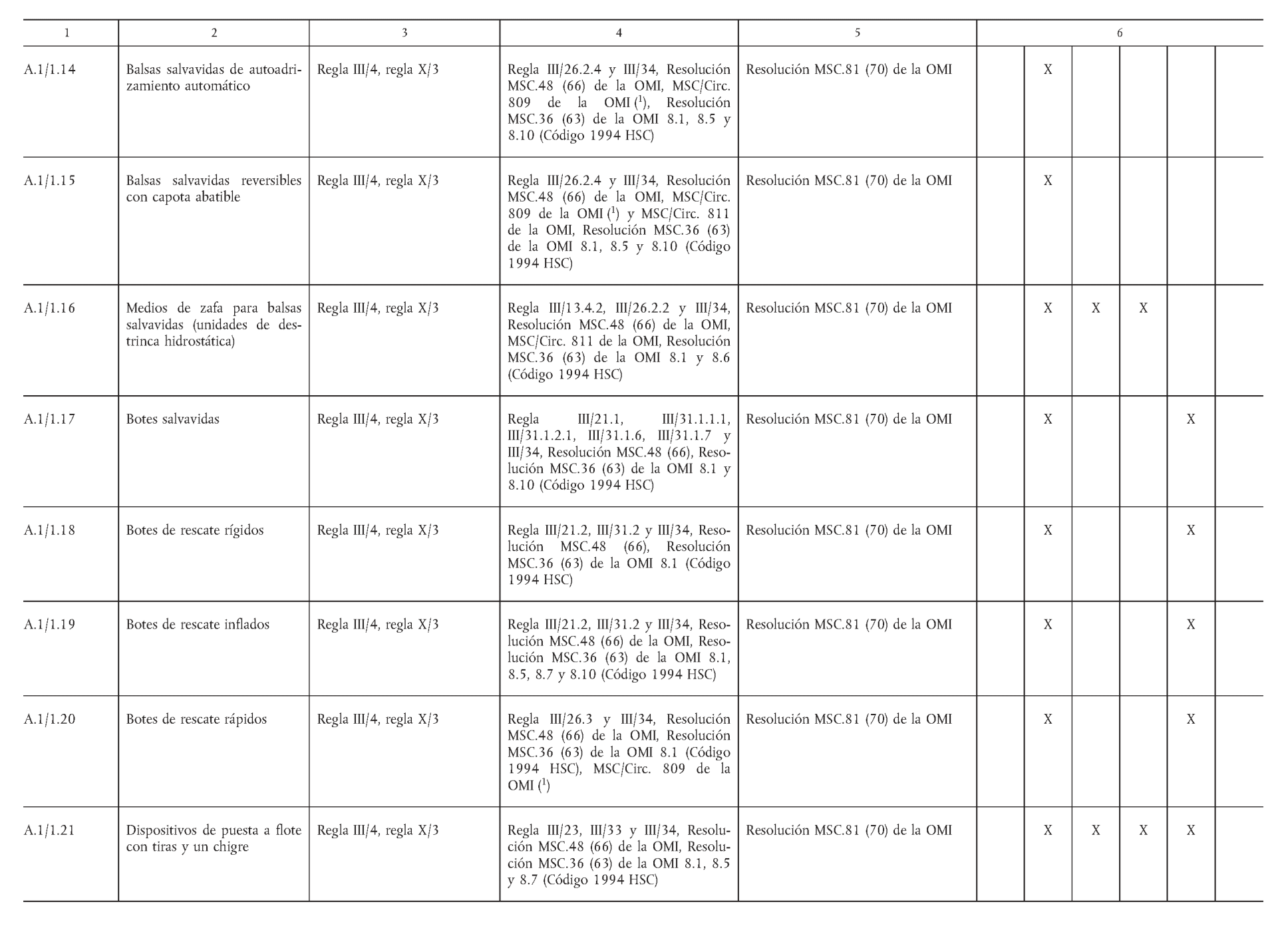 | 1 | 2 | 3 | 4 | 5 | 6 | | | | | |
|---|---|---|---|---|---|---|---|---|---|---|
| A.1/1.14 | Balsas salvavidas de autoadrizamiento automático | Regla III/4, regla X/3 | Regla III/26.2.4 y III/34, Resolución MSC.48 (66) de la OMI, MSC/Circ. 809 de la OMI ($^1$), Resolución MSC.36 (63) de la OMI 8.1, 8.5 y 8.10 (Código 1994 HSC) | Resolución MSC.81 (70) de la OMI | | X | | | | |
| A.1/1.15 | Balsas salvavidas reversibles con capota abatible | Regla III/4, regla X/3 | Regla III/26.2.4 y III/34, Resolución MSC.48 (66) de la OMI, MSC/Circ. 809 de la OMI ($^1$) y MSC/Circ. 811 de la OMI, Resolución MSC.36 (63) de la OMI 8.1, 8.5 y 8.10 (Código 1994 HSC) | Resolución MSC.81 (70) de la OMI | | X | | | | |
| A.1/1.16 | Medios de zafa para balsas salvavidas (unidades de destrinca hidrostática) | Regla III/4, regla X/3 | Regla III/13.4.2, III/26.2.2 y III/34, Resolución MSC.48 (66) de la OMI, MSC/Circ. 811 de la OMI, Resolución MSC.36 (63) de la OMI 8.1 y 8.6 (Código 1994 HSC) | Resolución MSC.81 (70) de la OMI | | X | X | X | | |
| A.1/1.17 | Botes salvavidas | Regla III/4, regla X/3 | Regla III/21.1, III/31.1.1.1, III/31.1.2.1, III/31.1.6, III/31.1.7 y III/34, Resolución MSC.48 (66), Resolución MSC.36 (63) de la OMI 8.1 y 8.10 (Código 1994 HSC) | Resolución MSC.81 (70) de la OMI | | X | | | X | |
| A.1/1.18 | Botes de rescate rígidos | Regla III/4, regla X/3 | Regla III/21.2, III/31.2 y III/34, Resolución MSC.48 (66), Resolución MSC.36 (63) de la OMI 8.1 (Código 1994 HSC) | Resolución MSC.81 (70) de la OMI | | X | | | X | |
| A.1/1.19 | Botes de rescate inflados | Regla III/4, regla X/3 | Regla III/21.2, III/31.2 y III/34, Resolución MSC.48 (66) de la OMI, Resolución MSC.36 (63) de la OMI 8.1, 8.5, 8.7 y 8.10 (Código 1994 HSC) | Resolución MSC.81 (70) de la OMI | | X | | | X | |
| A.1/1.20 | Botes de rescate rápidos | Regla III/4, regla X/3 | Regla III/26.3 y III/34, Resolución MSC.48 (66) de la OMI, Resolución MSC.36 (63) de la OMI 8.1 (Código 1994 HSC), MSC/Circ. 809 de la OMI ($^1$) | Resolución MSC.81 (70) de la OMI | | X | | | X | |
| A.1/1.21 | Dispositivos de puesta a flote con tiras y un chigre | Regla III/4, regla X/3 | Regla III/23, III/33 y III/34, Resolución MSC.48 (66) de la OMI, Resolución MSC.36 (63) de la OMI 8.1, 8.5 y 8.7 (Código 1994 HSC) | Resolución MSC.81 (70) de la OMI | | X | X | X | X | |